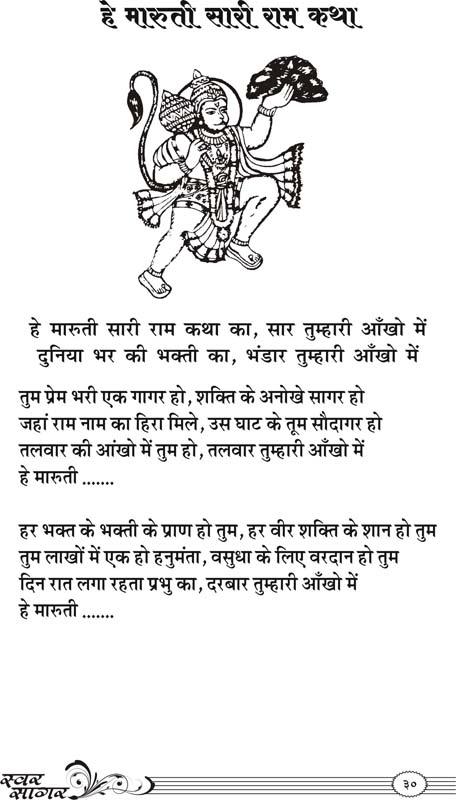 हे मारुती सारी राम कथा

हे मारुती सारी राम कथा का, सार तुम्हारी आँखो में
दुनिया भर की भक्ती का, भंडार तुम्हारी आँखो में

तुम प्रेम भरी एक गागर हो, शक्ति के अनोखे सागर हो
जहां राम नाम का हिरा मिले, उस घाट के तूम सौदागर हो
तलवार की आंखो में तुम हो, तलवार तुम्हारी आँखो में
हे मारुती .......

हर भक्त के भक्ती के प्राण हो तुम, हर वीर शक्ति के शान हो तुम
तुम लाखों में एक हो हनुमंता, वसुधा के लिए वरदान हो तुम
दिन रात लगा रहता प्रभु का, दरबार तुम्हारी आँखो में
हे मारुती .......

स्वर सागर

३०